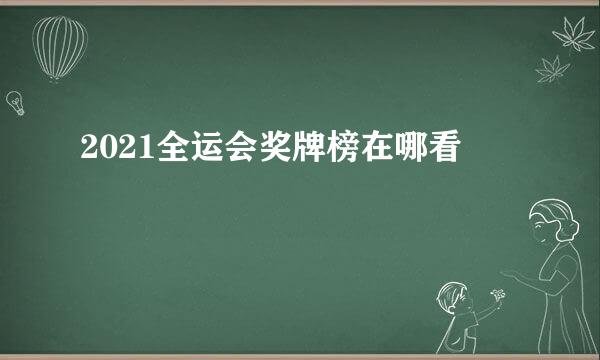 2021全运会奖牌榜在哪看